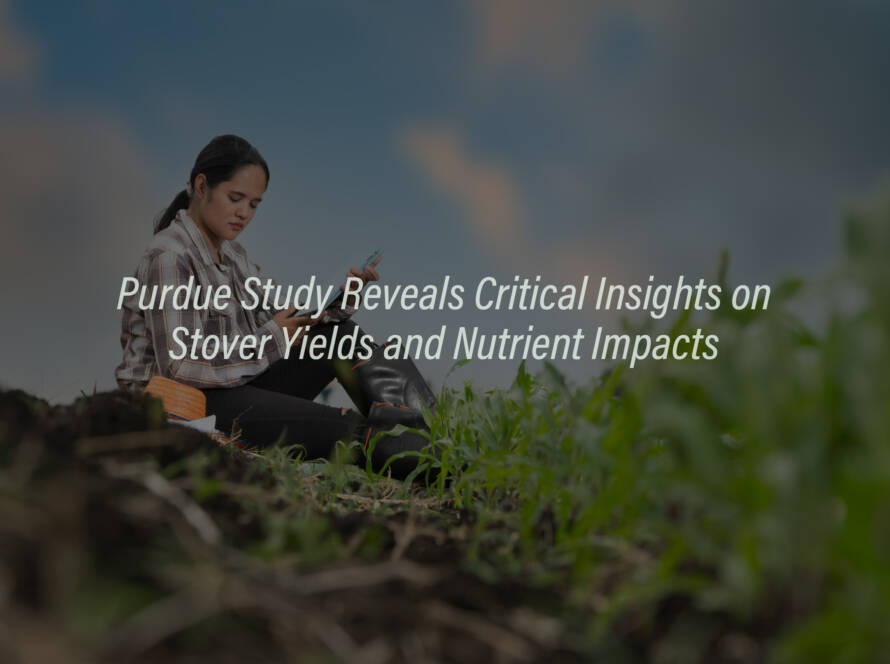 Purdue Study Reveals Critical Insights on Stover Yields and Nutrient Impacts